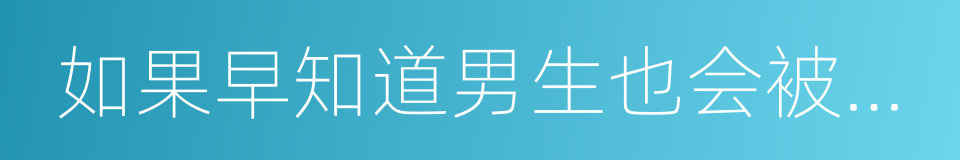 如果早知道男生也会被...